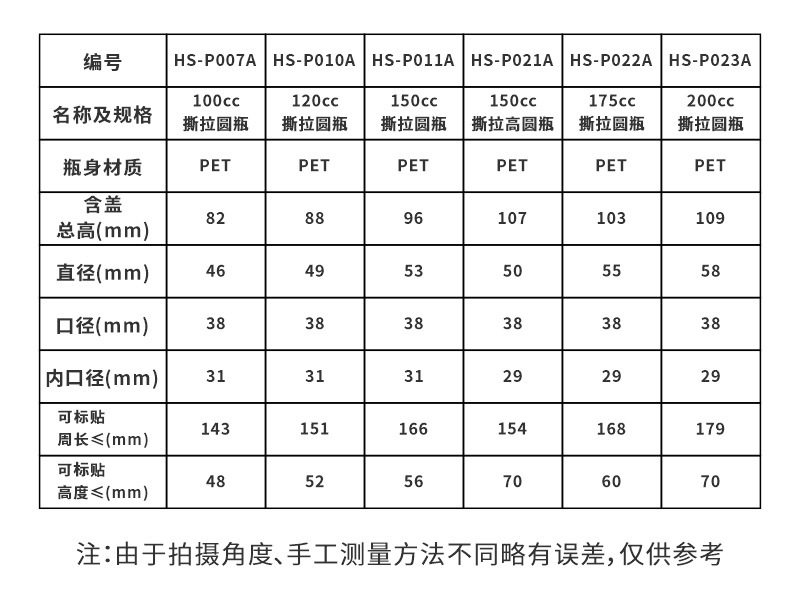 | 编号 | HS-P007A | HS-P010A | HS-P011A | HS-P021A | HS-P022A | HS-P023A |
|---|---|---|---|---|---|---|
| 名称及规格 | 100cc 撕拉圆瓶 | 120cc 撕拉圆瓶 | 150cc 撕拉圆瓶 | 150cc 撕拉高圆瓶 | 175cc 撕拉圆瓶 | 200cc 撕拉圆瓶 |
| 瓶身材质 | PET | PET | PET | PET | PET | PET |
| 含盖 总高(mm) | 82 | 88 | 96 | 107 | 103 | 109 |
| 直径(mm) | 46 | 49 | 53 | 50 | 55 | 58 |
| 口径(mm) | 38 | 38 | 38 | 38 | 38 | 38 |
| 内口径(mm) | 31 | 31 | 31 | 29 | 29 | 29 |
| 可标贴 周长≤(mm) | 143 | 151 | 166 | 154 | 168 | 179 |
| 可标贴 高度≤(mm) | 48 | 52 | 56 | 70 | 60 | 70 |

注:由于拍摄角度、手工测量方法不同略有误差,仅供参考